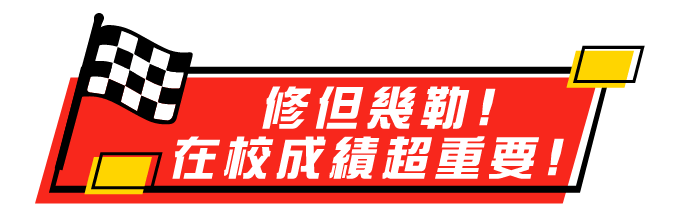 修但幾勒！
在校成績超重要！